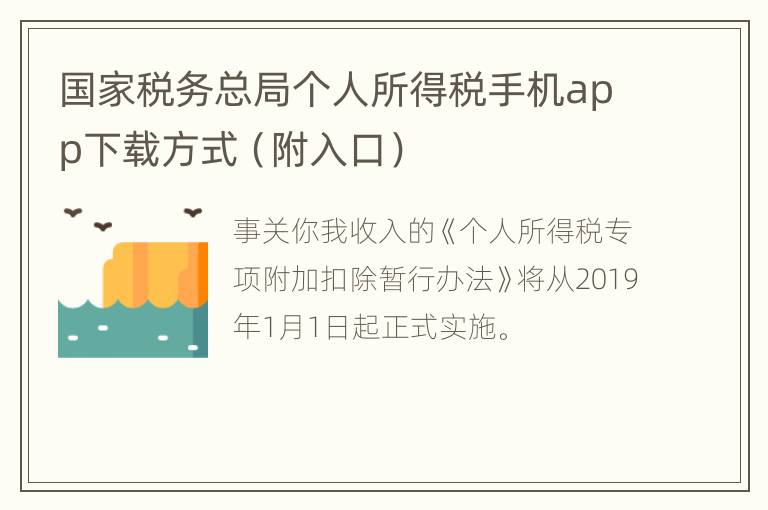 国家税务总局个人所得税手机app下载方式（附入口）

事关你我收入的《个人所得税专项附加扣除暂行办法》将从2019年1月1日起正式实施。